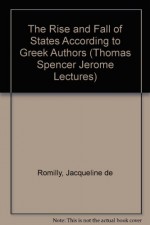 The Rise and Fall of States According to Greek Authors (Thomas Spencer Jerome Lectures)

Romilly, Jacqueline de

Note: This is not the actual book cover